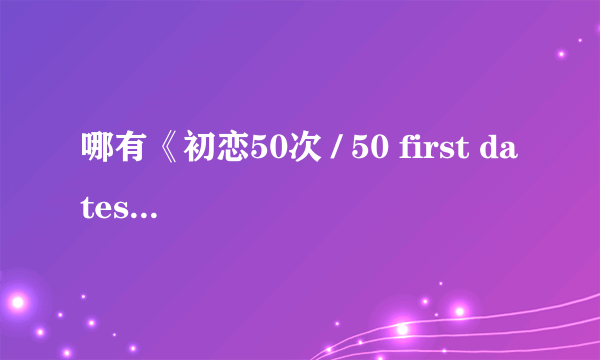 哪有《初恋50次 / 50 first dates...